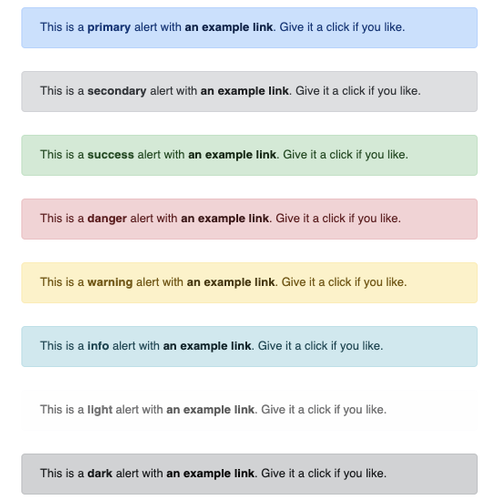 This is a primary alert with an example link. Give it a click if you like.

This is a secondary alert with an example link. Give it a click if you like.

This is a success alert with an example link. Give it a click if you like.

This is a danger alert with an example link. Give it a click if you like.

This is a warning alert with an example link. Give it a click if you like.

This is a info alert with an example link. Give it a click if you like.

This is a light alert with an example link. Give it a click if you like.

This is a dark alert with an example link. Give it a click if you like.